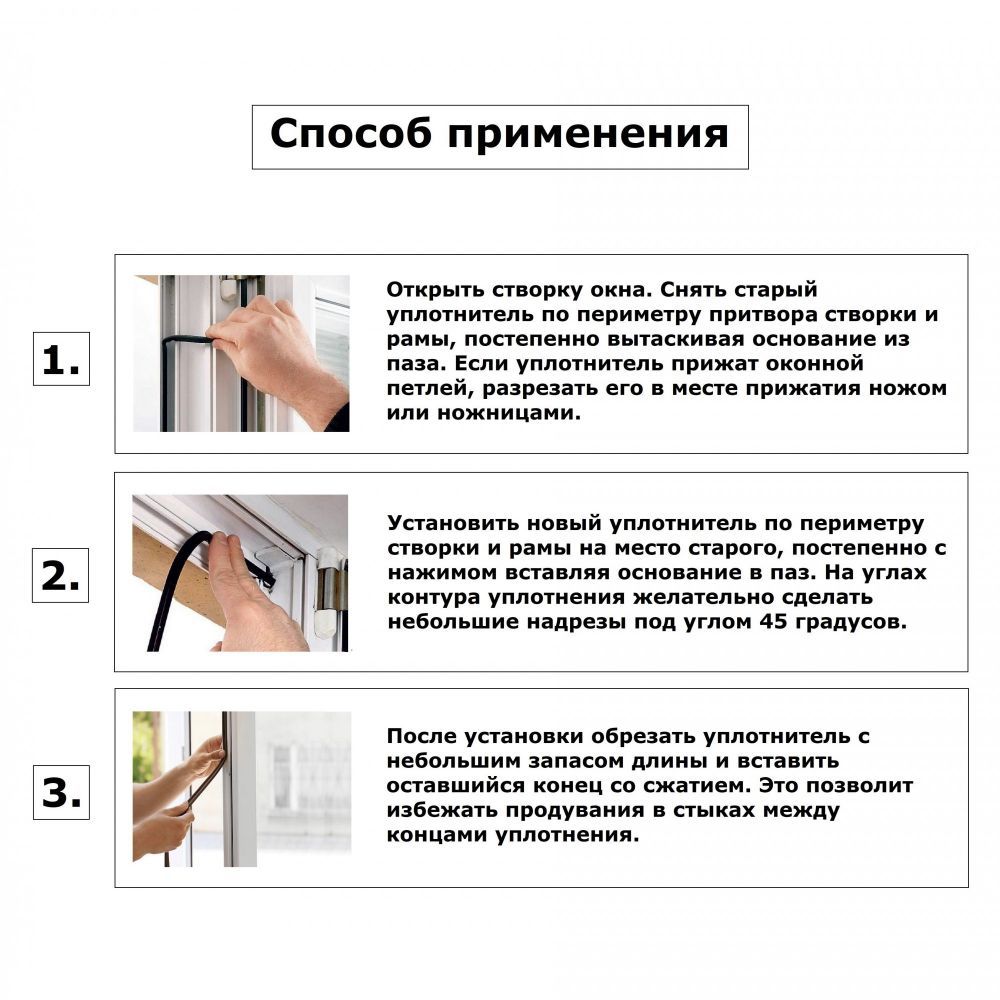 Способ применения

1.

Открыть створку окна. Снять старый уплотнитель по периметру притвора створки и рамы, постепенно вытаскивая основание из паза. Если уплотнитель прижат оконной петлей, разрезать его в месте прижатия ножом или ножницами.

2.

Установить новый уплотнитель по периметру створки и рамы на место старого, постепенно с нажимом вставляя основание в паз. На углах контура уплотнения желательно сделать небольшие надрезы под углом 45 градусов.

3.

После установки обрезать уплотнитель с небольшим запасом длины и вставить оставшийся конец со сжатием. Это позволит избежать продувания в стыках между концами уплотнения.